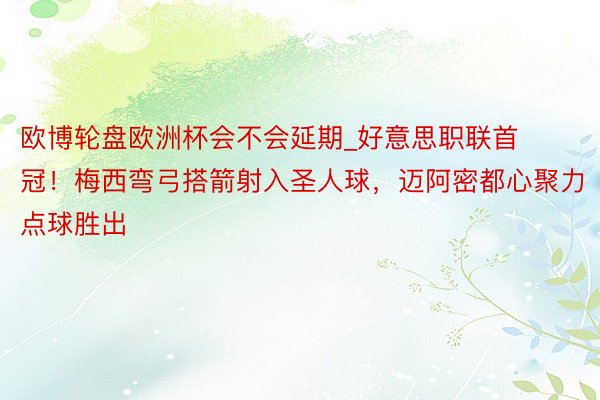 欧博轮盘欧洲杯会不会延期_好意思职联首冠！梅西弯弓搭箭射入圣人球，迈阿密都心聚力点球胜出